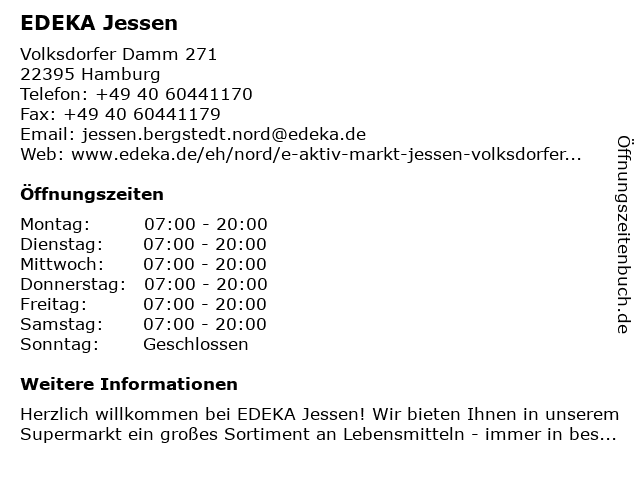 EDEKA Jessen

Volksdorfer Damm 271
22395 Hamburg
Telefon: +49 40 60441170
Fax: +49 40 60441179
Email: jessen.bergstedt.nord@edeka.de
Web: www.edeka.de/eh/nord/e-aktiv-markt-jessen-volksdorfer...

Öffnungszeiten

| Montag: | 07:00 - 20:00 |
|---|---|
| Dienstag: | 07:00 - 20:00 |
| Mittwoch: | 07:00 - 20:00 |
| Donnerstag: | 07:00 - 20:00 |
| Freitag: | 07:00 - 20:00 |
| Samstag: | 07:00 - 20:00 |
| Sonntag: | Geschlossen |

Weitere Informationen

Herzlich willkommen bei EDEKA Jessen! Wir bieten Ihnen in unserem Supermarkt ein großes Sortiment an Lebensmitteln - immer in bes...

Öffnungszeitenbuch.de